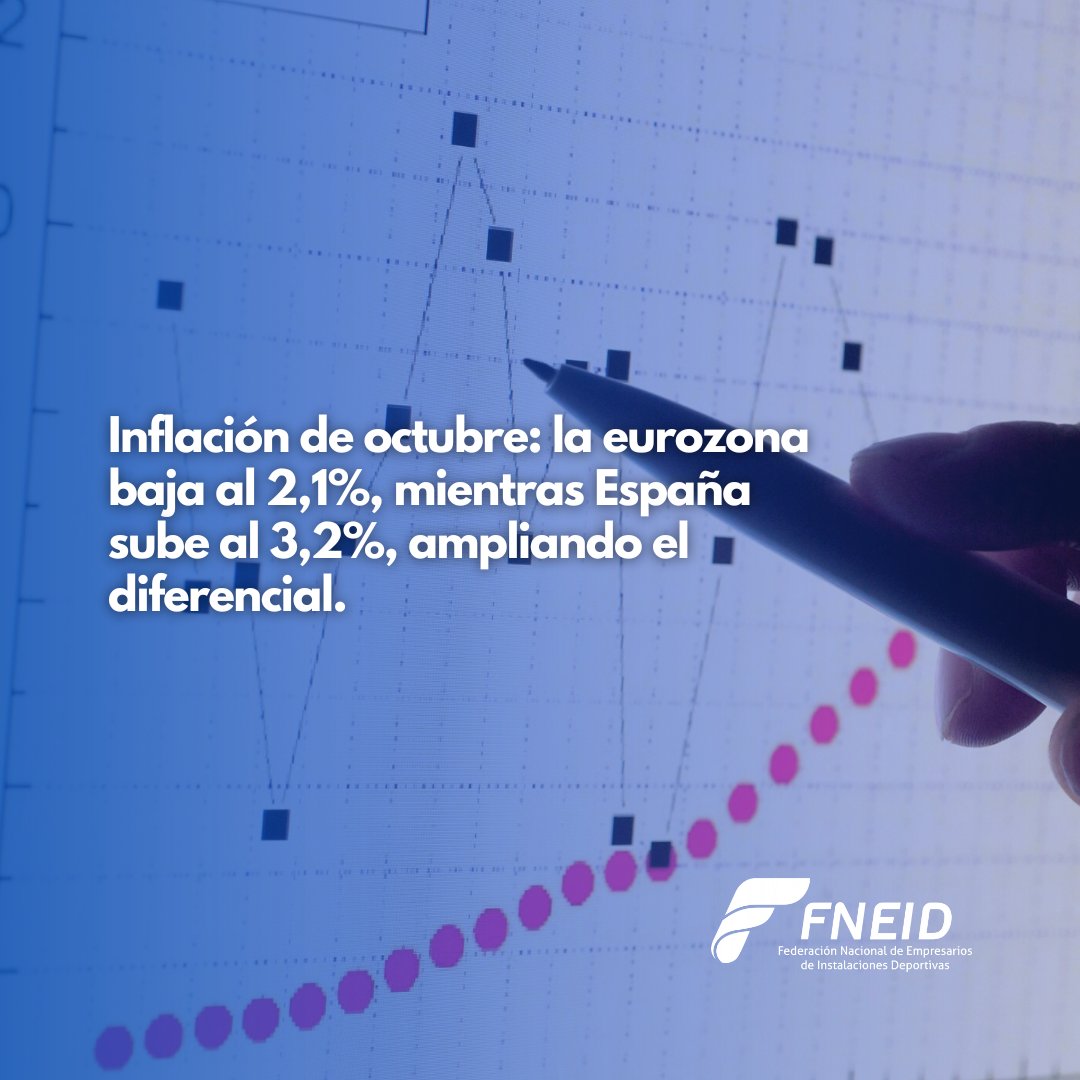 Inflación de octubre: la eurozona baja al 2,1%, mientras España sube al 3,2%, ampliando el diferencial.

FNEID
Federación Nacional de Empresarios de Instalaciones Deportivas